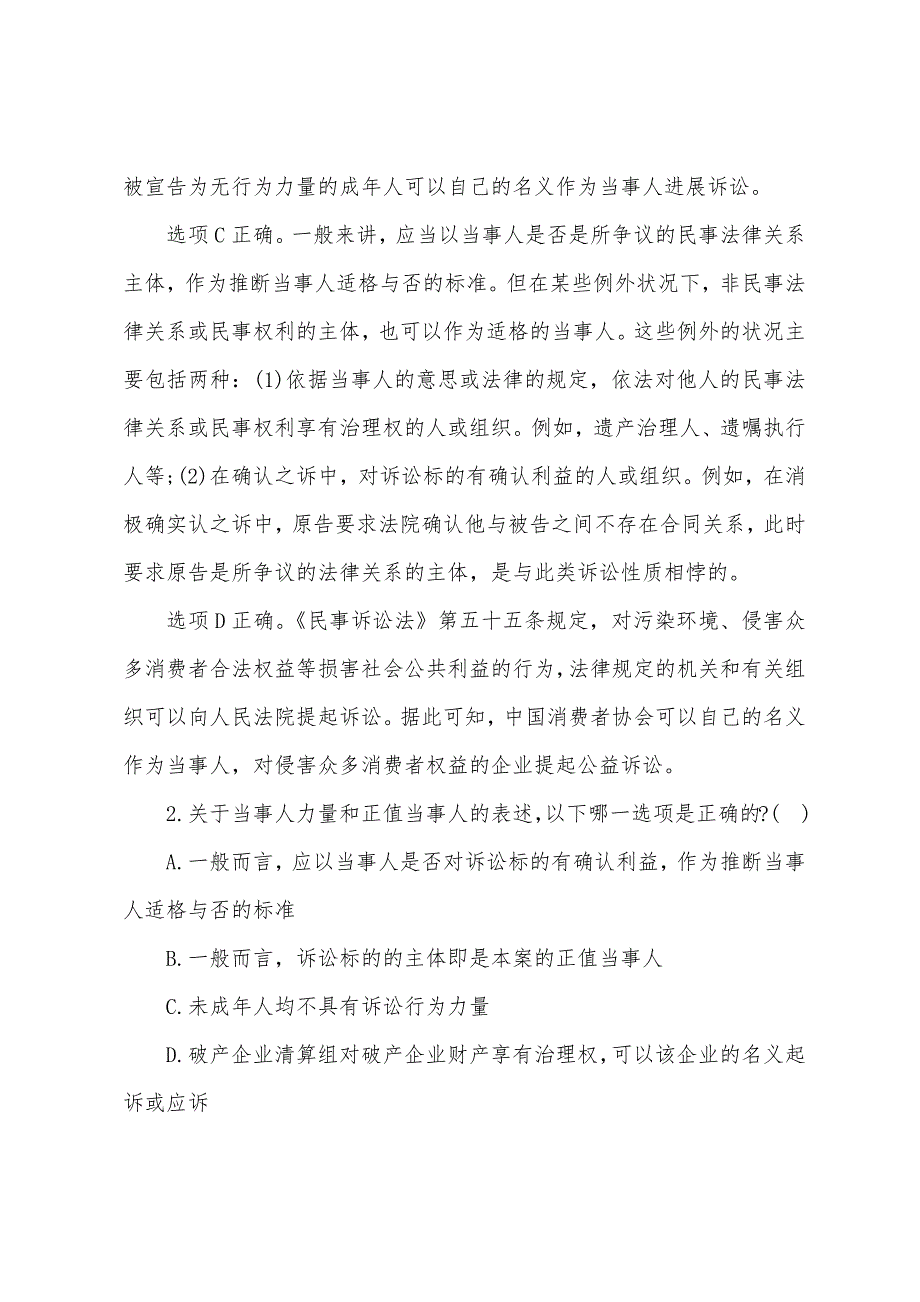 被宣告为无行为力量的成年人可以自己的名义作为当事人进展诉讼。

选项C正确。一般来讲，应当以当事人是否是所争议的民事法律关系主体，作为推断当事人适格与否的标准。但在某些例外状况下，非民事法律关系或民事权利的主体，也可以作为适格的当事人。这些例外的状况主要包括两种：(1)依据当事人的意思或法律的规定，依法对他人的民事法律关系或民事权利享有治理权的人或组织。例如，遗产治理人、遗嘱执行人等；(2)在确认之诉中，对诉讼标的有确认利益的人或组织。例如，在消极确实认之诉中，原告要求法院确认他与被告之间不存在合同关系，此时要求原告是所争议的法律关系的主体，是与此类诉讼性质相悖的。

选项D正确。《民事诉讼法》第五十五条规定，对污染环境、侵害众多消费者合法权益等损害社会公共利益的行为，法律规定的机关和有关组织可以向人民法院提起诉讼。据此可知，中国消费者协会可以自己的名义作为当事人，对侵害众多消费者权益的企业提起公益诉讼。

2.关于当事人力量和正值当事人的表述，以下哪一选项是正确的?( )

A.一般而言，应以当事人是否对诉讼标的有确认利益，作为推断当事人适格与否的标准

B.一般而言，诉讼标的的主体即是本案的正值当事人

C.未成年人均不具有诉讼行为力量

D.破产企业清算组对破产企业财产享有治理权，可以该企业的名义起诉或应诉